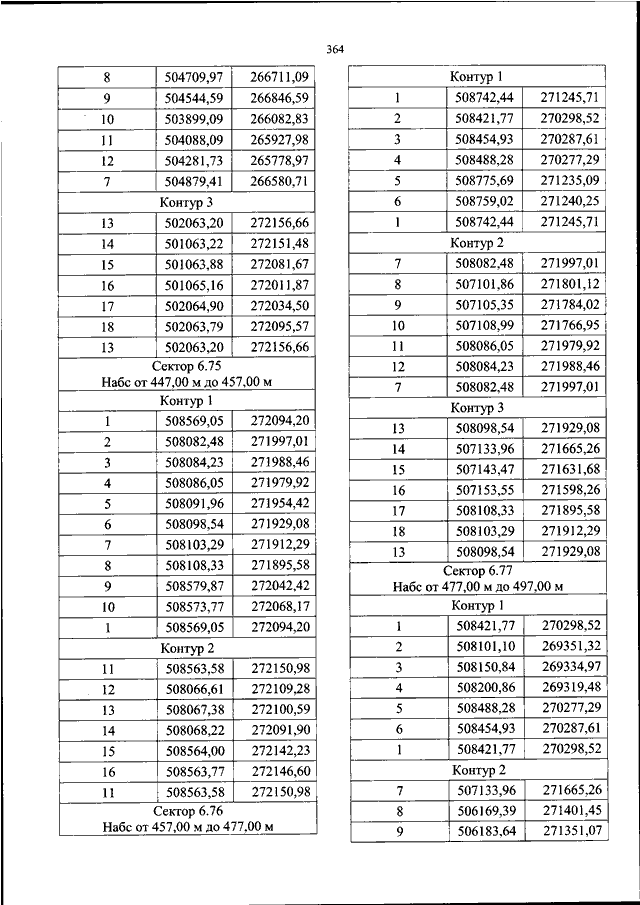 364

| | | |
|---|---|---|
| 8 | 504709,97 | 266711,09 |
| 9 | 504544,59 | 266846,59 |
| 10 | 503899,09 | 266082,83 |
| 11 | 504088,09 | 265927,98 |
| 12 | 504281,73 | 265778,97 |
| 7 | 504879,41 | 266580,71 |
| Контур 3 | | |
| 13 | 502063,20 | 272156,66 |
| 14 | 501063,22 | 272151,48 |
| 15 | 501063,88 | 272081,67 |
| 16 | 501065,16 | 272011,87 |
| 17 | 502064,90 | 272034,50 |
| 18 | 502063,79 | 272095,57 |
| 13 | 502063,20 | 272156,66 |
| Сектор 6.75 Набс от 447,00 м до 457,00 м | | |
| Контур 1 | | |
| 1 | 508569,05 | 272094,20 |
| 2 | 508082,48 | 271997,01 |
| 3 | 508084,23 | 271988,46 |
| 4 | 508086,05 | 271979,92 |
| 5 | 508091,96 | 271954,42 |
| 6 | 508098,54 | 271929,08 |
| 7 | 508103,29 | 271912,29 |
| 8 | 508108,33 | 271895,58 |
| 9 | 508579,87 | 272042,42 |
| 10 | 508573,77 | 272068,17 |
| 1 | 508569,05 | 272094,20 |
| Контур 2 | | |
| 11 | 508563,58 | 272150,98 |
| 12 | 508066,61 | 272109,28 |
| 13 | 508067,38 | 272100,59 |
| 14 | 508068,22 | 272091,90 |
| 15 | 508564,00 | 272142,23 |
| 16 | 508563,77 | 272146,60 |
| 11 | 508563,58 | 272150,98 |
| Сектор 6.76 Набс от 457,00 м до 477,00 м | | |

| | | |
|---|---|---|
| Контур 1 | | |
| 1 | 508742,44 | 271245,71 |
| 2 | 508421,77 | 270298,52 |
| 3 | 508454,93 | 270287,61 |
| 4 | 508488,28 | 270277,29 |
| 5 | 508775,69 | 271235,09 |
| 6 | 508759,02 | 271240,25 |
| 1 | 508742,44 | 271245,71 |
| Контур 2 | | |
| 7 | 508082,48 | 271997,01 |
| 8 | 507101,86 | 271801,12 |
| 9 | 507105,35 | 271784,02 |
| 10 | 507108,99 | 271766,95 |
| 11 | 508086,05 | 271979,92 |
| 12 | 508084,23 | 271988,46 |
| 7 | 508082,48 | 271997,01 |
| Контур 3 | | |
| 13 | 508098,54 | 271929,08 |
| 14 | 507133,96 | 271665,26 |
| 15 | 507143,47 | 271631,68 |
| 16 | 507153,55 | 271598,26 |
| 17 | 508108,33 | 271895,58 |
| 18 | 508103,29 | 271912,29 |
| 13 | 508098,54 | 271929,08 |
| Сектор 6.77 Набс от 477,00 м до 497,00 м | | |
| Контур 1 | | |
| 1 | 508421,77 | 270298,52 |
| 2 | 508101,10 | 269351,32 |
| 3 | 508150,84 | 269334,97 |
| 4 | 508200,86 | 269319,48 |
| 5 | 508488,28 | 270277,29 |
| 6 | 508454,93 | 270287,61 |
| 1 | 508421,77 | 270298,52 |
| Контур 2 | | |
| 7 | 507133,96 | 271665,26 |
| 8 | 506169,39 | 271401,45 |
| 9 | 506183,64 | 271351,07 |